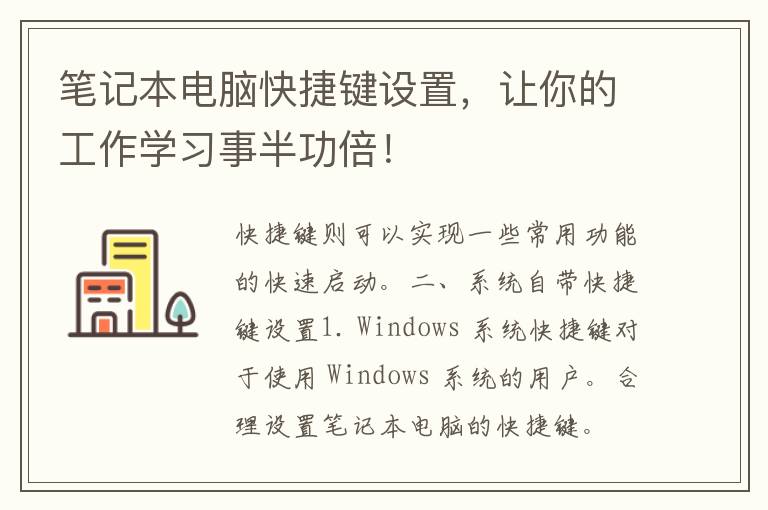 笔记本电脑快捷键设置，让你的工作学习事半功倍！

快捷键则可以实现一些常用功能的快速启动。二、系统自带快捷键设置1. Windows 系统快捷键对于使用 Windows 系统的用户。合理设置笔记本电脑的快捷键。